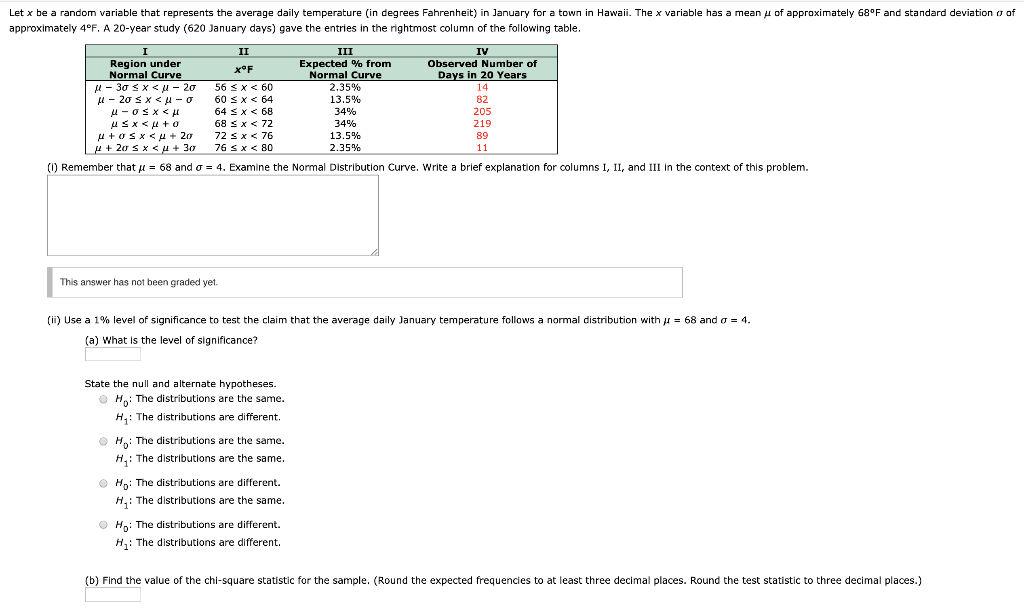 Let $x$ be a random variable that represents the average daily temperature (in degrees Fahrenheit) in January for a town in Hawaii. The $x$ variable has a mean $\mu$ of approximately 68°F and standard deviation $\sigma$ of approximately 4°F. A 20-year study (620 January days) gave the entries in the rightmost column of the following table.

| I Region under Normal Curve | II $x$°F | III Expected % from Normal Curve | IV Observed Number of Days in 20 Years |
|---|---|---|---|
| $\mu - 3\sigma \le x < \mu - 2\sigma$ | $56 \le x < 60$ | 2.35% | 14 |
| $\mu - 2\sigma \le x < \mu - \sigma$ | $60 \le x < 64$ | 13.5% | 82 |
| $\mu - \sigma \le x < \mu$ | $64 \le x < 68$ | 34% | 205 |
| $\mu \le x < \mu + \sigma$ | $68 \le x < 72$ | 34% | 219 |
| $\mu + \sigma \le x < \mu + 2\sigma$ | $72 \le x < 76$ | 13.5% | 89 |
| $\mu + 2\sigma \le x < \mu + 3\sigma$ | $76 \le x < 80$ | 2.35% | 11 |

(i) Remember that $\mu = 68$ and $\sigma = 4$. Examine the Normal Distribution Curve. Write a brief explanation for columns I, II, and III in the context of this problem.

This answer has not been graded yet.

(ii) Use a 1% level of significance to test the claim that the average daily January temperature follows a normal distribution with $\mu = 68$ and $\sigma = 4$.

(a) What is the level of significance?

State the null and alternate hypotheses.

$H_0$: The distributions are the same.
$H_1$: The distributions are different.

$H_0$: The distributions are the same.
$H_1$: The distributions are the same.

$H_0$: The distributions are different.
$H_1$: The distributions are the same.

$H_0$: The distributions are different.
$H_1$: The distributions are different.

(b) Find the value of the chi-square statistic for the sample. (Round the expected frequencies to at least three decimal places. Round the test statistic to three decimal places.)